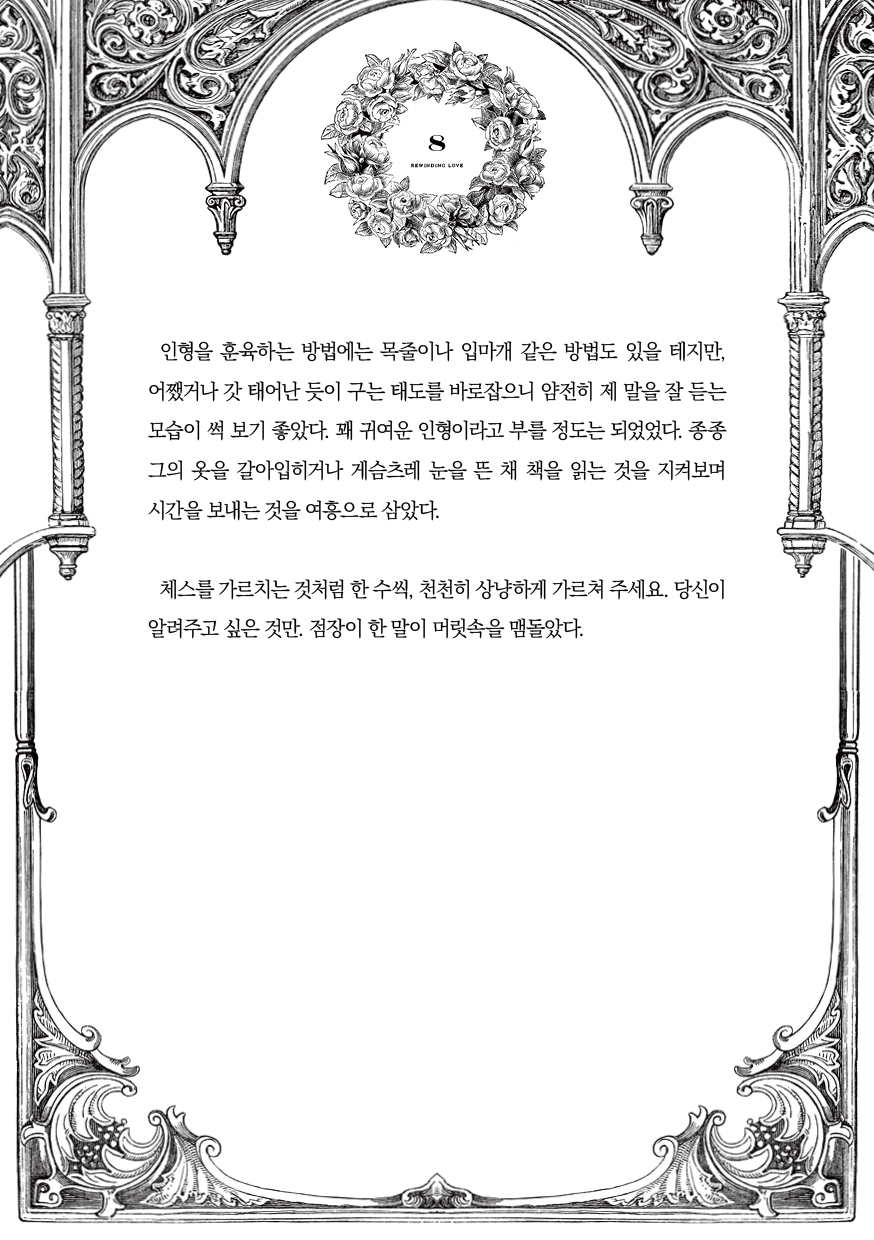 8

REWINDING LOVE

인형을 훈육하는 방법에는 목줄이나 입마개 같은 방법도 있을 테지만, 어쨌거나 갓 태어난 듯이 구는 태도를 바로잡으니 얌전히 제 말을 잘 듣는 모습이 썩 보기 좋았다. 꽤 귀여운 인형이라고 부를 정도는 되었었다. 종종 그의 옷을 갈아입히거나 게슴츠레 눈을 뜬 채 책을 읽는 것을 지켜보며 시간을 보내는 것을 여흥으로 삼았다.

체스를 가르치는 것처럼 한 수씩, 천천히 상냥하게 가르쳐 주세요. 당신이 알려주고 싶은 것만. 점장이 한 말이 머릿속을 맴돌았다.